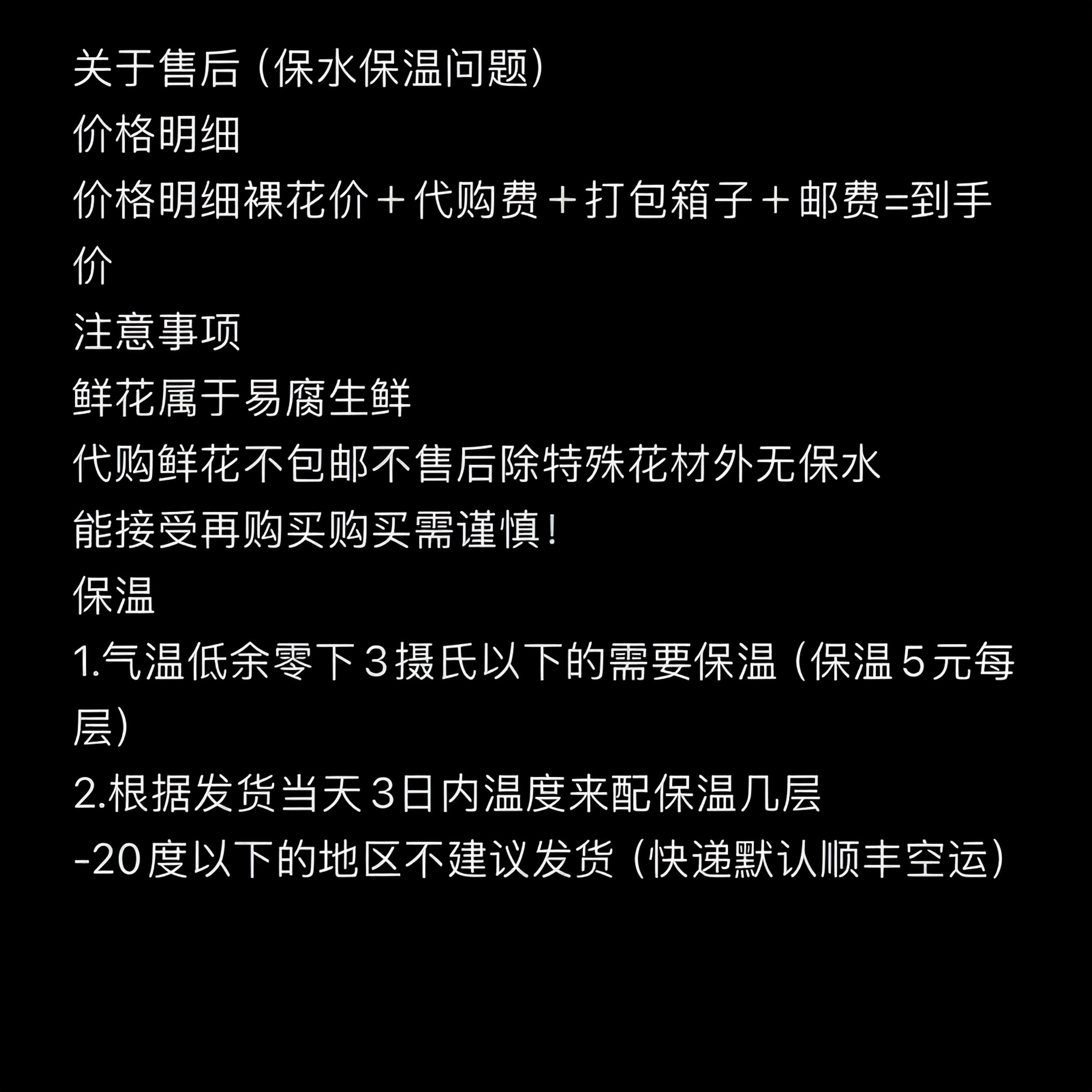 关于售后（保水保温问题）
价格明细
价格明细裸花价＋代购费＋打包箱子＋邮费=到手价
注意事项
鲜花属于易腐生鲜
代购鲜花不包邮不售后除特殊花材外无保水
能接受再购买购买需谨慎！
保温
1.气温低余零下3摄氏以下的需要保温（保温5元每层）
2.根据发货当天3日内温度来配保温几层
-20度以下的地区不建议发货（快递默认顺丰空运）